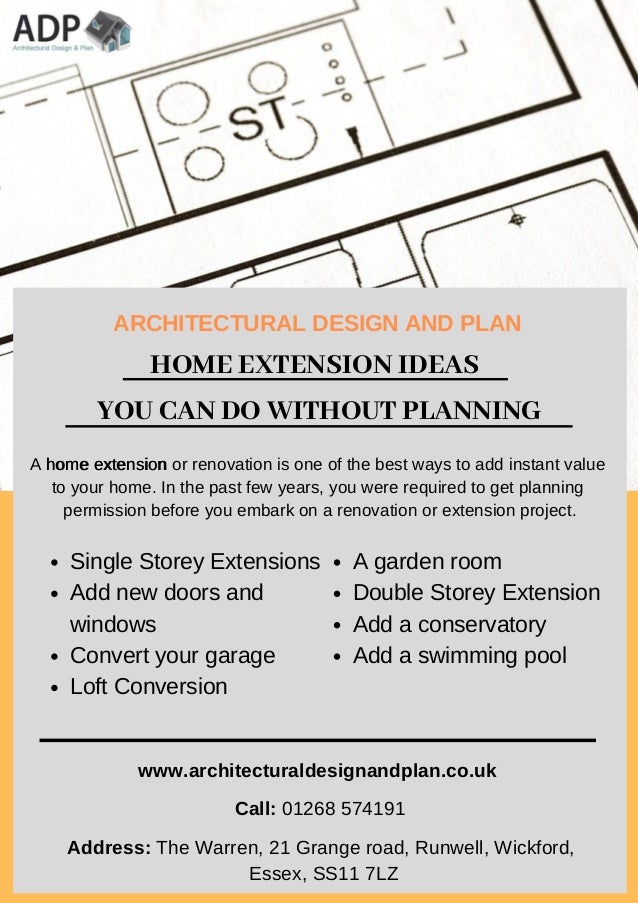 ADP
Architectural Design & Plan

ST

ARCHITECTURAL DESIGN AND PLAN

HOME EXTENSION IDEAS

YOU CAN DO WITHOUT PLANNING

A home extension or renovation is one of the best ways to add instant value to your home. In the past few years, you were required to get planning permission before you embark on a renovation or extension project.

- Single Storey Extensions
- Add new doors and windows
- Convert your garage
- Loft Conversion

- A garden room
- Double Storey Extension
- Add a conservatory
- Add a swimming pool

www.architecturaldesignandplan.co.uk

Call: 01268 574191

Address: The Warren, 21 Grange road, Runwell, Wickford, Essex, SS11 7LZ